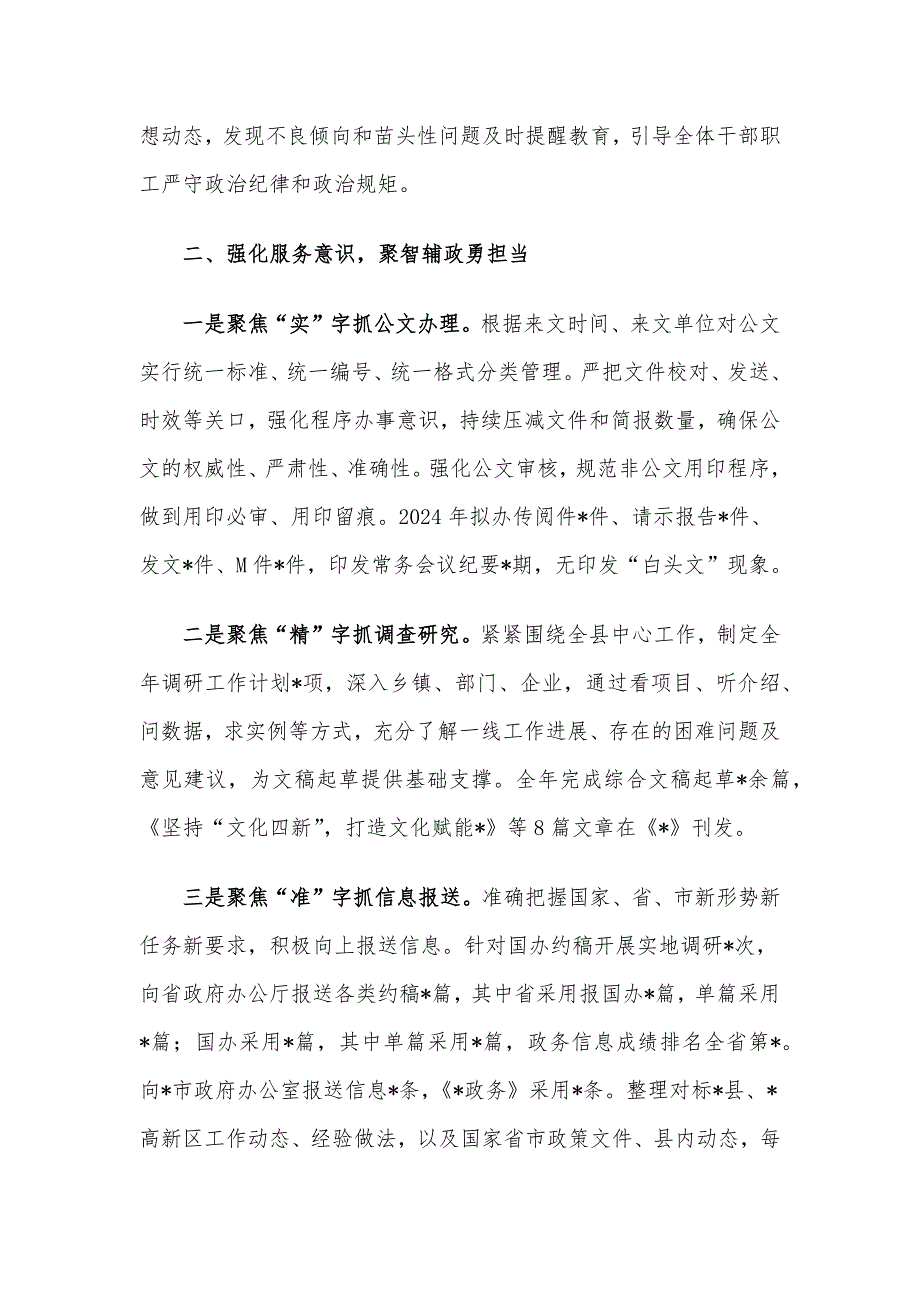 想动态，发现不良倾向和苗头性问题及时提醒教育，引导全体干部职工严守政治纪律和政治规矩。

二、强化服务意识，聚智辅政勇担当

一是聚焦“实”字抓公文办理。根据来文时间、来文单位对公文实行统一标准、统一编号、统一格式分类管理。严把文件校对、发送、时效等关口，强化程序办事意识，持续压减文件和简报数量，确保公文的权威性、严肃性、准确性。强化公文审核，规范非公文用印程序，做到用印必审、用印留痕。2024年拟办传阅件*件、请示报告*件、发文*件、M件*件，印发常务会议纪要*期，无印发“白头文”现象。

二是聚焦“精”字抓调查研究。紧紧围绕全县中心工作，制定全年调研工作计划*项，深入乡镇、部门、企业，通过看项目、听介绍、问数据，求实例等方式，充分了解一线工作进展、存在的困难问题及意见建议，为文稿起草提供基础支撑。全年完成综合文稿起草*余篇，《坚持“文化四新”，打造文化赋能*》等8篇文章在《*》刊发。

三是聚焦“准”字抓信息报送。准确把握国家、省、市新形势新任务新要求，积极向上报送信息。针对国办约稿开展实地调研*次，向省政府办公厅报送各类约稿*篇，其中省采用报国办*篇，单篇采用*篇；国办采用*篇，其中单篇采用*篇，政务信息成绩排名全省第*。向*市政府办公室报送信息*条，《*政务》采用*条。整理对标*县、*高新区工作动态、经验做法，以及国家省市政策文件、县内动态，每